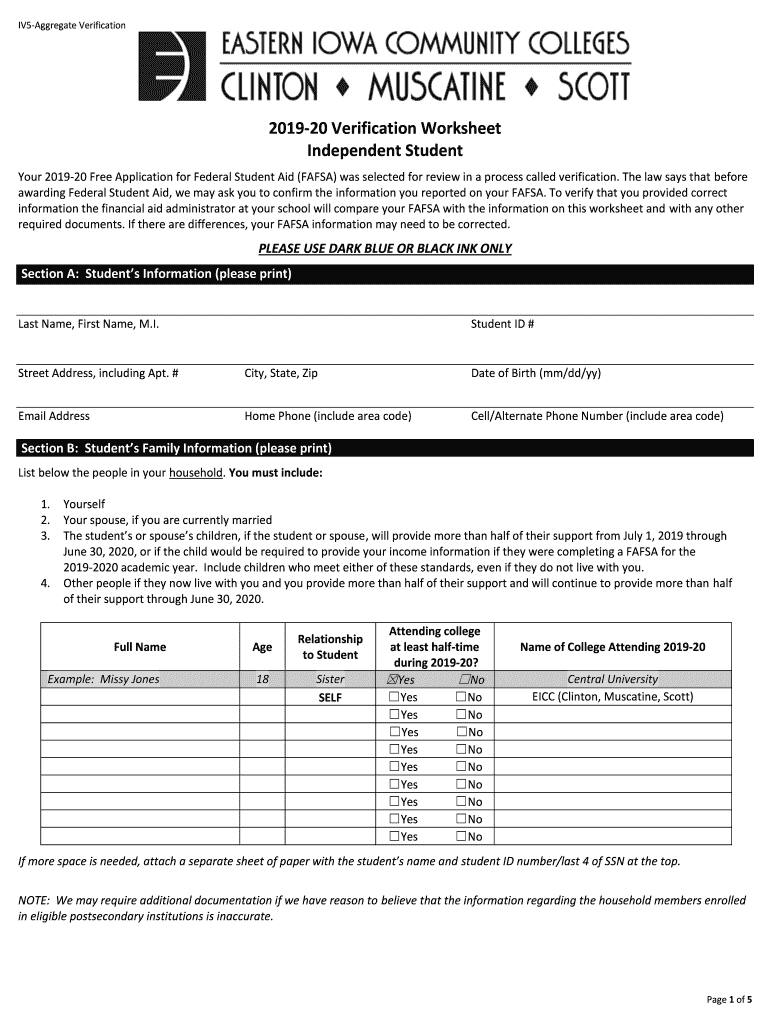 IV5-Aggregate Verification

EASTERN IOWA COMMUNITY COLLEGES
CLINTON ♦ MUSCATINE ♦ SCOTT

2019-20 Verification Worksheet
Independent Student

Your 2019-20 Free Application for Federal Student Aid (FAFSA) was selected for review in a process called verification. The law says that before awarding Federal Student Aid, we may ask you to confirm the information you reported on your FAFSA. To verify that you provided correct information the financial aid administrator at your school will compare your FAFSA with the information on this worksheet and with any other required documents. If there are differences, your FAFSA information may need to be corrected.

PLEASE USE DARK BLUE OR BLACK INK ONLY

Section A: Student's Information (please print)

Last Name, First Name, M.I.

Student ID #

Street Address, including Apt. #

City, State, Zip

Date of Birth (mm/dd/yy)

Email Address

Home Phone (include area code)

Cell/Alternate Phone Number (include area code)

Section B: Student's Family Information (please print)

List below the people in your household. You must include:

1. Yourself
2. Your spouse, if you are currently married
3. The student's or spouse's children, if the student or spouse, will provide more than half of their support from July 1, 2019 through June 30, 2020, or if the child would be required to provide your income information if they were completing a FAFSA for the 2019-2020 academic year. Include children who meet either of these standards, even if they do not live with you.
4. Other people if they now live with you and you provide more than half of their support and will continue to provide more than half of their support through June 30, 2020.

| Full Name | Age | Relationship to Student | Attending college at least half-time during 2019-20? | Name of College Attending 2019-20 |
|---|---|---|---|---|
| Example: Missy Jones | 18 | Sister | ☒Yes ☐No | Central University |
| | | SELF | ☐Yes ☐No | EICC (Clinton, Muscatine, Scott) |
| | | | ☐Yes ☐No | |
| | | | ☐Yes ☐No | |
| | | | ☐Yes ☐No | |
| | | | ☐Yes ☐No | |
| | | | ☐Yes ☐No | |
| | | | ☐Yes ☐No | |
| | | | ☐Yes ☐No | |
| | | | ☐Yes ☐No | |

If more space is needed, attach a separate sheet of paper with the student's name and student ID number/last 4 of SSN at the top.

NOTE: We may require additional documentation if we have reason to believe that the information regarding the household members enrolled in eligible postsecondary institutions is inaccurate.

Page 1 of 5